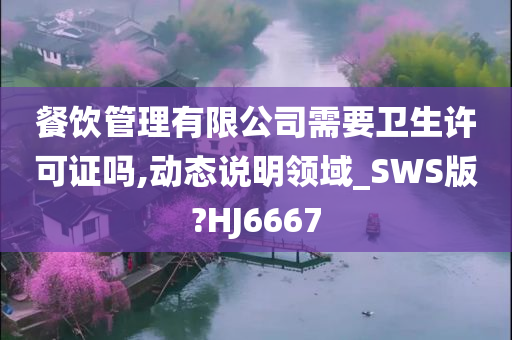 餐饮管理有限公司需要卫生许可证吗,动态说明领域_SWS版?HJ6667